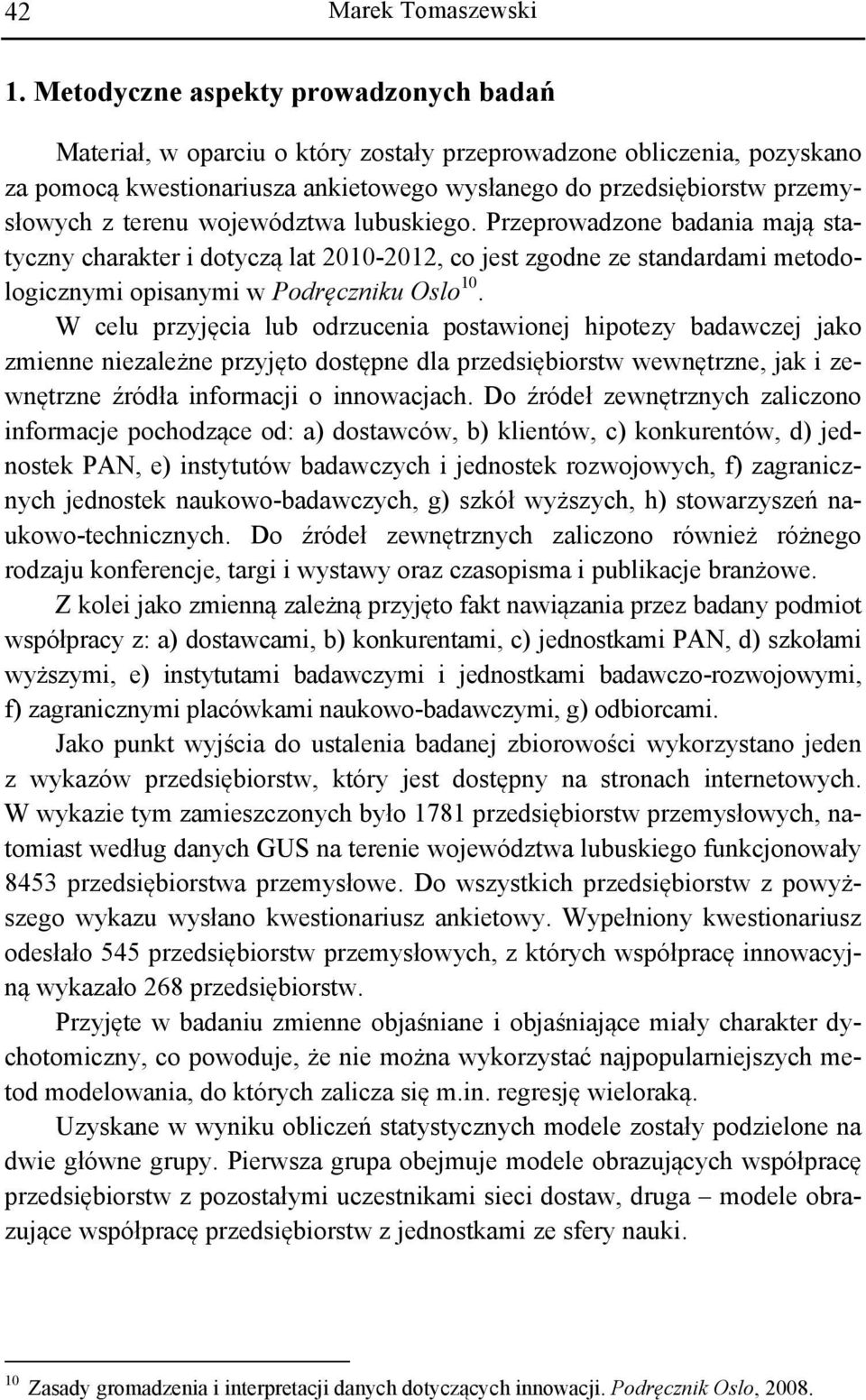 42 Marek Tomaszewski

1. Metodyczne aspekty prowadzonych badań

Materiał, w oparciu o który zostały przeprowadzone obliczenia, pozyskano za pomocą kwestionariusza ankietowego wysłanego do przedsiębiorstw przemysłowych z terenu województwa lubuskiego. Przeprowadzone badania mają statyczny charakter i dotyczą lat 2010-2012, co jest zgodne ze standardami metodologicznymi opisanymi w Podręczniku Oslo$^{10}$.

W celu przyjęcia lub odrzucenia postawionej hipotezy badawczej jako zmienne niezależne przyjęto dostępne dla przedsiębiorstw wewnętrzne, jak i zewnętrzne źródła informacji o innowacjach. Do źródeł zewnętrznych zaliczono informacje pochodzące od: a) dostawców, b) klientów, c) konkurentów, d) jednostek PAN, e) instytutów badawczych i jednostek rozwojowych, f) zagranicznych jednostek naukowo-badawczych, g) szkół wyższych, h) stowarzyszeń naukowo-technicznych. Do źródeł zewnętrznych zaliczono również różnego rodzaju konferencje, targi i wystawy oraz czasopisma i publikacje branżowe.

Z kolei jako zmienną zależną przyjęto fakt nawiązania przez badany podmiot współpracy z: a) dostawcami, b) konkurentami, c) jednostkami PAN, d) szkołami wyższymi, e) instytutami badawczymi i jednostkami badawczo-rozwojowymi, f) zagranicznymi placówkami naukowo-badawczymi, g) odbiorcami.

Jako punkt wyjścia do ustalenia badanej zbiorowości wykorzystano jeden z wykazów przedsiębiorstw, który jest dostępny na stronach internetowych. W wykazie tym zamieszczonych było 1781 przedsiębiorstw przemysłowych, natomiast według danych GUS na terenie województwa lubuskiego funkcjonowały 8453 przedsiębiorstwa przemysłowe. Do wszystkich przedsiębiorstw z powyższego wykazu wysłano kwestionariusz ankietowy. Wypełniony kwestionariusz odesłało 545 przedsiębiorstw przemysłowych, z których współpracę innowacyjną wykazało 268 przedsiębiorstw.

Przyjęte w badaniu zmienne objaśniane i objaśniające miały charakter dychotomiczny, co powoduje, że nie można wykorzystać najpopularniejszych metod modelowania, do których zalicza się m.in. regresję wieloraką.

Uzyskane w wyniku obliczeń statystycznych modele zostały podzielone na dwie główne grupy. Pierwsza grupa obejmuje modele obrazujących współpracę przedsiębiorstw z pozostałymi uczestnikami sieci dostaw, druga – modele obrazujące współpracę przedsiębiorstw z jednostkami ze sfery nauki.

$^{10}$ Zasady gromadzenia i interpretacji danych dotyczących innowacji. Podręcznik Oslo, 2008.